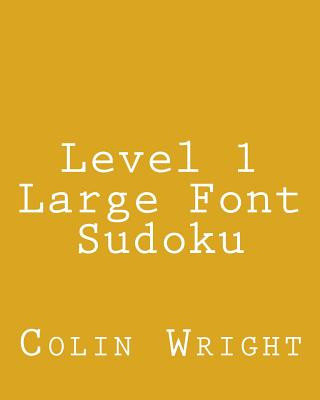 Level 1 Large Font Sudoku

Colin Wright